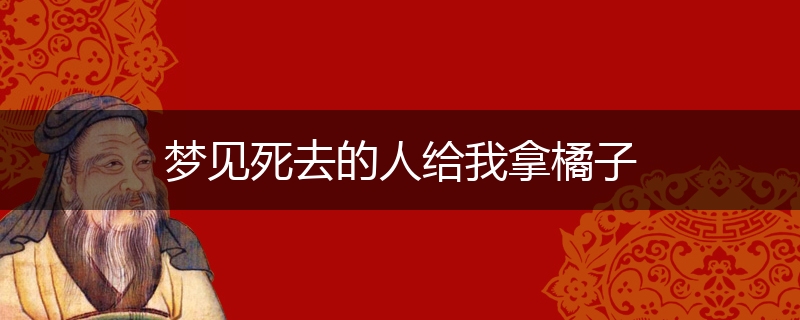 梦见死去的人给我拿橘子